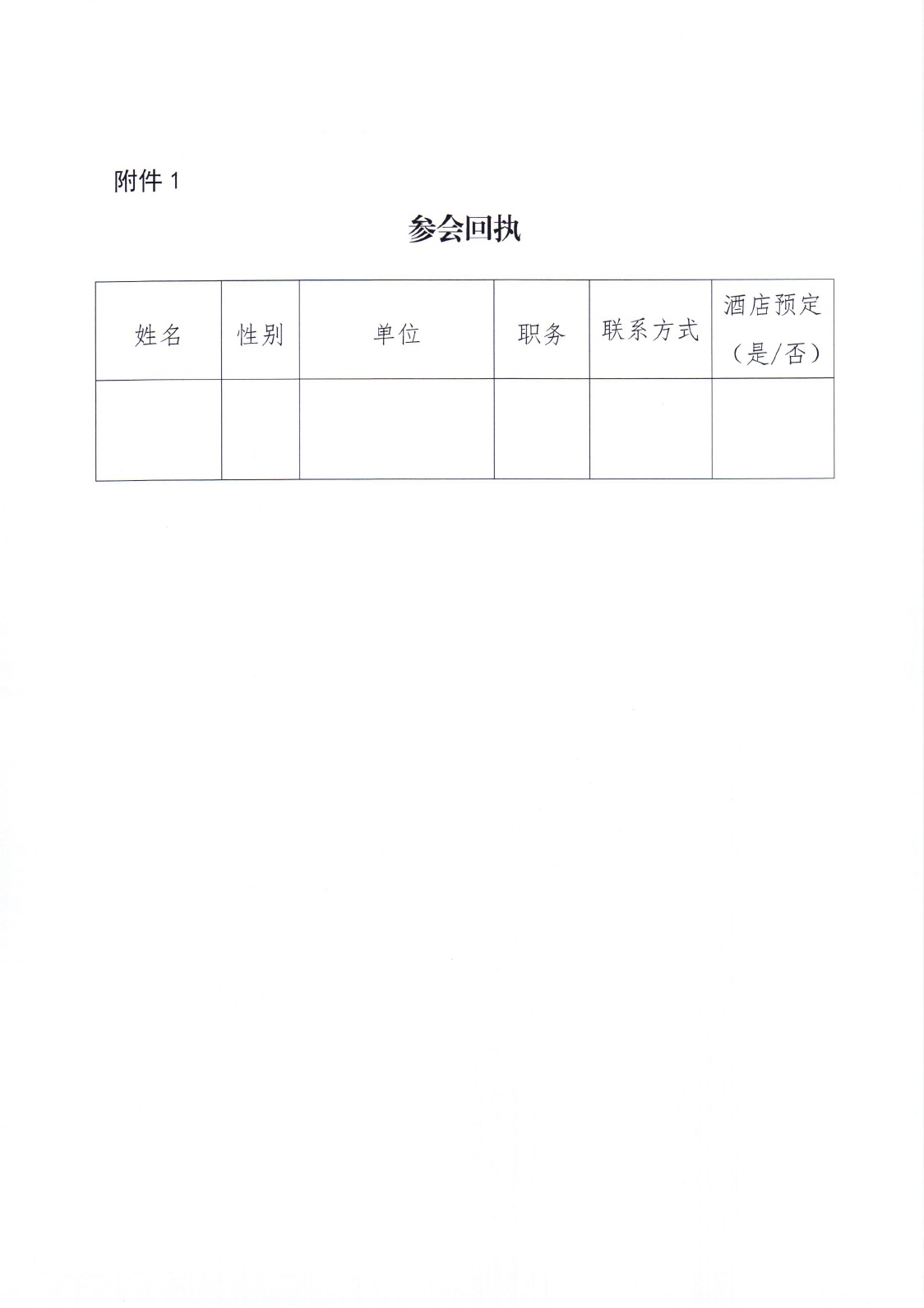 附件1

参会回执

| 姓名 | 性别 | 单位 | 职务 | 联系方式 | 酒店预定（是/否） |
|---|---|---|---|---|---|
| | | | | | |